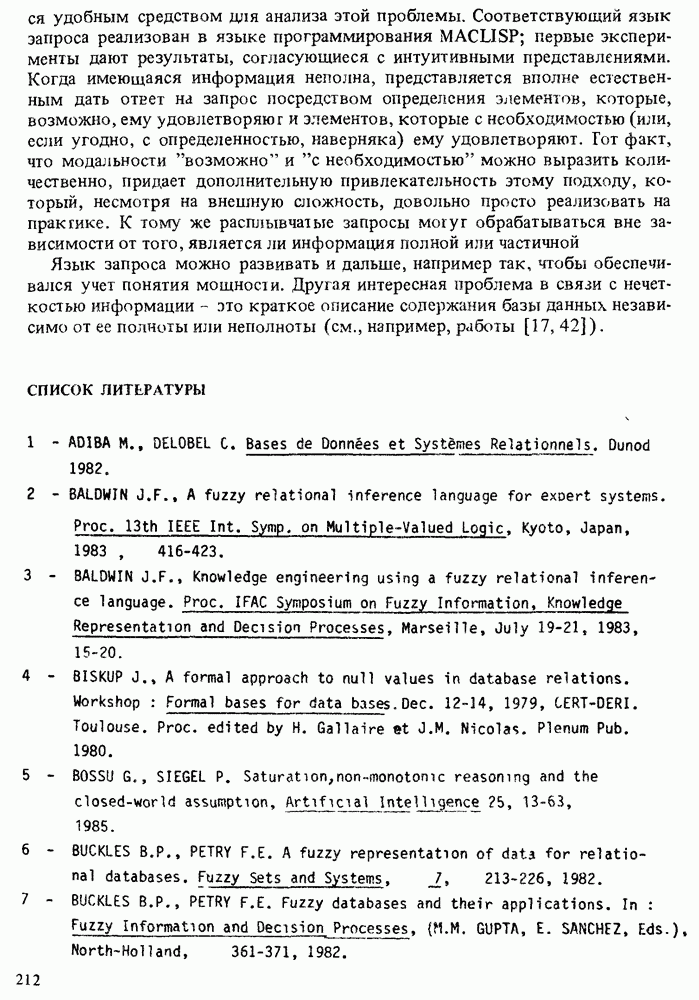 ся удобным средством для анализа этой проблемы. Соответствующий язык запроса реализован в языке программирования MACLISP; первые эксперименты дают результаты, согласующиеся с интуитивными представлениями. Когда имеющаяся информация неполна, представляется вполне естественным дать ответ на запрос посредством определения элементов, которые, возможно, ему удовлетворяют и элементов, которые с необходимостью (или, если угодно, с определенностью, наверняка) ему удовлетворяют. Тот факт, что модальности "возможно" и "с необходимостью" можно выразить количественно, придает дополнительную привлекательность этому подходу, который, несмотря на внешнюю сложность, довольно просто реализовать на практике. К тому же расплывчатые запросы могут обрабатываться вне зависимости от того, является ли информация полной или частичной

Язык запроса можно развивать и дальше, например так, чтобы обеспечивался учет понятия мощности. Другая интересная проблема в связи с нечеткостью информации – это краткое описание содержания базы данных независимо от ее полноты или неполноты (см., например, работы [17, 42]).

СПИСОК ЛИТЕРАТУРЫ

1 - ADIBA M., DELOBEL C. Bases de Données et Systèmes Relationnels. Dunod 1982.

2 - BALDWIN J.F., A fuzzy relational inference language for expert systems. Proc. 13th IEEE Int. Symp. on Multiple-Valued Logic, Kyoto, Japan, 1983 , 416-423.

3 - BALDWIN J.F., Knowledge engineering using a fuzzy relational inference language. Proc. IFAC Symposium on Fuzzy Information, Knowledge Representation and Decision Processes, Marseille, July 19-21, 1983, 15-20.

4 - BISKUP J., A formal approach to null values in database relations. Workshop : Formal bases for data bases. Dec. 12-14, 1979, CERT-DERI. Toulouse. Proc. edited by H. Gallaire et J.M. Nicolas. Plenum Pub. 1980.

5 - BOSSU G., SIEGEL P. Saturation,non-monotonic reasoning and the closed-world assumption, Artificial Intelligence 25, 13-63, 1985.

6 - BUCKLES B.P., PETRY F.E. A fuzzy representation of data for relational databases. Fuzzy Sets and Systems, 7, 213-226, 1982.

7 - BUCKLES B.P., PETRY F.E. Fuzzy databases and their applications. In : Fuzzy Information and Decision Processes, (M.M. GUPTA, E. SANCHEZ, Eds.), North-Holland, 361-371, 1982.

212